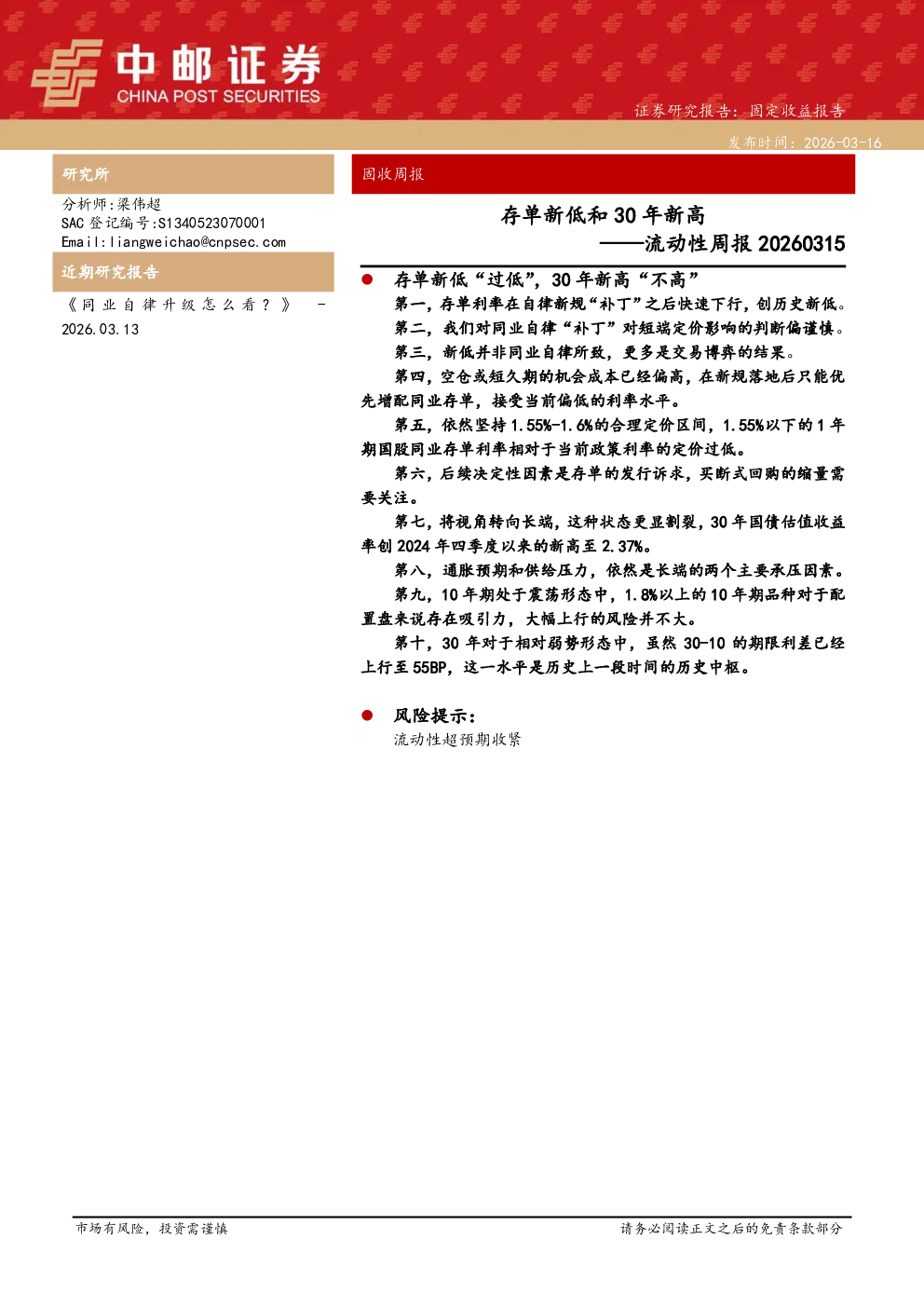 中邮证券
CHINA POST SECURITIES

证券研究报告：固定收益报告

发布时间：2026-03-16

研究所

分析师：梁伟超
SAC 登记编号：S1340523070001
Email：liangweichao@cnpsec.com

近期研究报告

《同业自律升级怎么看？》 - 2026.03.13

固收周报

存单新低和 30 年新高
——流动性周报 20260315

● 存单新低“过低”，30 年新高“不高”

第一，存单利率在自律新规“补丁”之后快速下行，创历史新低。

第二，我们对同业自律“补丁”对短端定价影响的判断偏谨慎。

第三，新低并非同业自律所致，更多是交易博弈的结果。

第四，空仓或短久期的机会成本已经偏高，在新规落地后只能优先增配同业存单，接受当前偏低的利率水平。

第五，依然坚持 1.55%-1.6%的合理定价区间，1.55%以下的 1 年期国股同业存单利率相对于当前政策利率的定价过低。

第六，后续决定性因素是存单的发行诉求，买断式回购的缩量需要关注。

第七，将视角转向长端，这种状态更显割裂，30 年国债估值收益率创 2024 年四季度以来的新高至 2.37%。

第八，通胀预期和供给压力，依然是长端的两个主要承压因素。

第九，10 年期处于震荡形态中，1.8%以上的 10 年期品种对于配置盘来说存在吸引力，大幅上行的风险并不大。

第十，30 年对于相对弱势形态中，虽然 30-10 的期限利差已经上行至 55BP，这一水平是历史上一段时间的历史中枢。

● 风险提示：

流动性超预期收紧

市场有风险，投资需谨慎

请务必阅读正文之后的免责条款部分